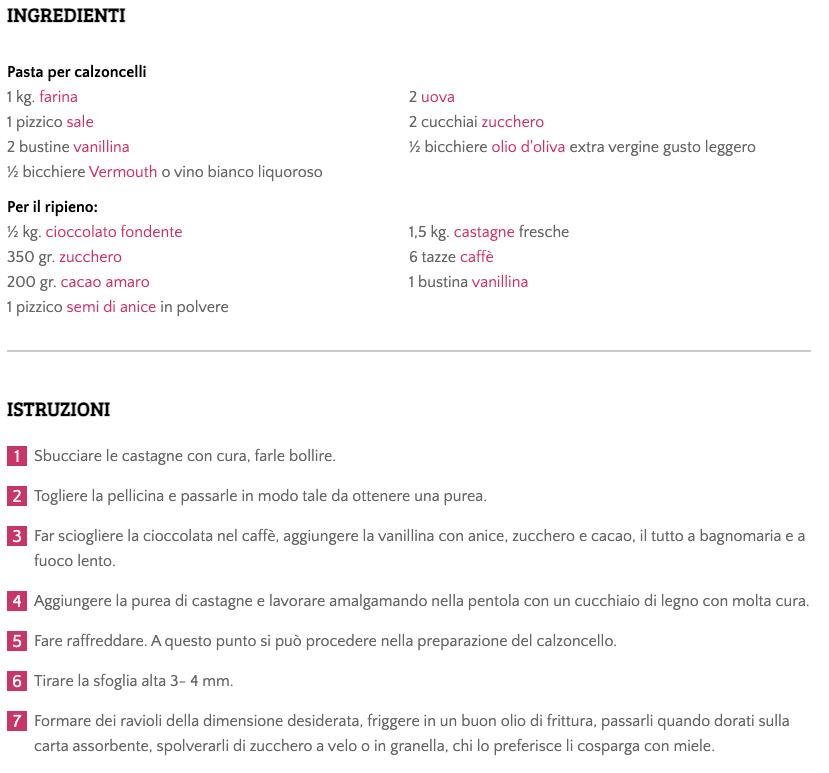 INGREDIENTI

Pasta per calzoncelli
1 kg. farina
1 pizzico sale
2 bustine vanillina
½ bicchiere Vermouth o vino bianco liquoroso

2 uova
2 cucchiai zucchero
½ bicchiere olio d'oliva extra vergine gusto leggero

Per il ripieno:
½ kg. cioccolato fondente
350 gr. zucchero
200 gr. cacao amaro
1 pizzico semi di anice in polvere

1,5 kg. castagne fresche
6 tazze caffè
1 bustina vanillina

ISTRUZIONI

1 Sbucciare le castagne con cura, farle bollire.

2 Togliere la pellicina e passarle in modo tale da ottenere una purea.

3 Far sciogliere la cioccolata nel caffè, aggiungere la vanillina con anice, zucchero e cacao, il tutto a bagnomaria e a fuoco lento.

4 Aggiungere la purea di castagne e lavorare amalgamando nella pentola con un cucchiaio di legno con molta cura.

5 Fare raffreddare. A questo punto si può procedere nella preparazione del calzoncello.

6 Tirare la sfoglia alta 3- 4 mm.

7 Formare dei ravioli della dimensione desiderata, friggere in un buon olio di frittura, passarli quando dorati sulla carta assorbente, spolverarli di zucchero a velo o in granella, chi lo preferisce li cosparga con miele.